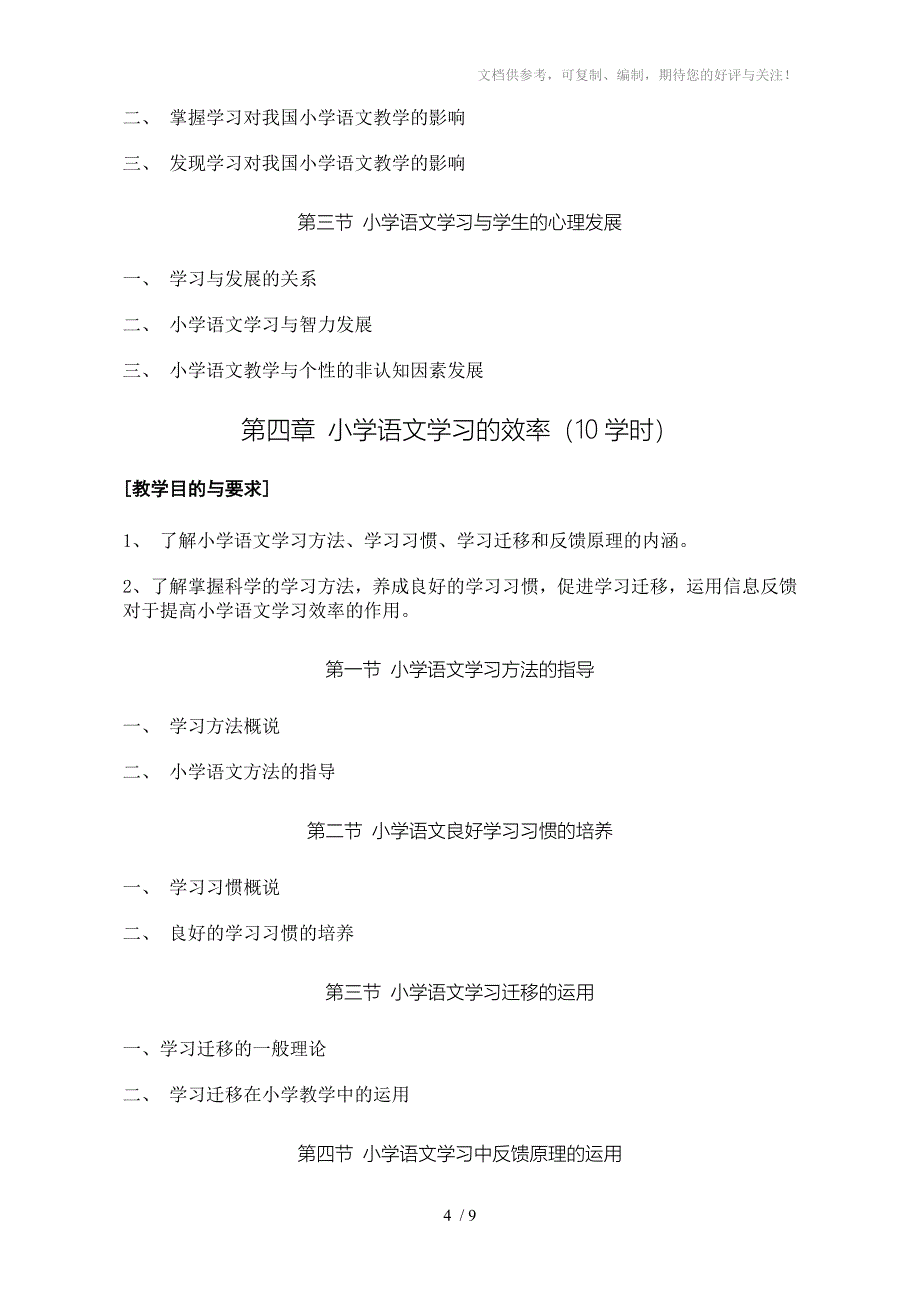 文档供参考，可复制、编制，期待您的好评与关注！

二、 掌握学习对我国小学语文教学的影响

三、 发现学习对我国小学语文教学的影响

第三节 小学语文学习与学生的心理发展

一、 学习与发展的关系

二、 小学语文学习与智力发展

三、 小学语文教学与个性的非认知因素发展

第四章 小学语文学习的效率（10 学时）

[教学目的与要求]

1、 了解小学语文学习方法、学习习惯、学习迁移和反馈原理的内涵。

2、了解掌握科学的学习方法，养成良好的学习习惯，促进学习迁移，运用信息反馈对于提高小学语文学习效率的作用。

第一节 小学语文学习方法的指导

一、 学习方法概说

二、 小学语文方法的指导

第二节 小学语文良好学习习惯的培养

一、 学习习惯概说

二、 良好的学习习惯的培养

第三节 小学语文学习迁移的运用

一、学习迁移的一般理论

二、 学习迁移在小学教学中的运用

第四节 小学语文学习中反馈原理的运用

4 / 9